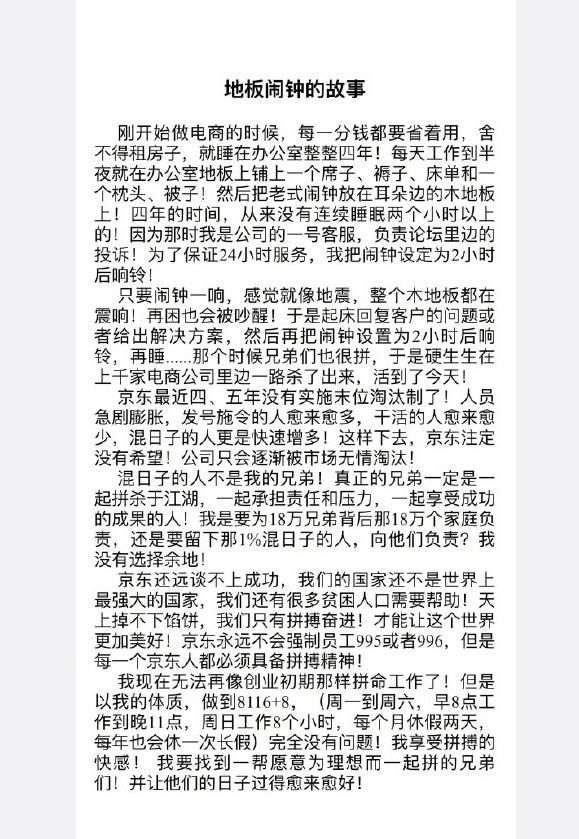 地板闹钟的故事

刚开始做电商的时候，每一分钱都要省着用，舍不得租房子，就睡在办公室整整四年！每天工作到半夜就在办公室地板上铺上一个席子、褥子、床单和一个枕头、被子！然后把老式闹钟放在耳朵边的木地板上！四年的时间，从来没有连续睡眠两个小时以上的！因为那时我是公司的一号客服，负责论坛里边的投诉！为了保证24小时服务，我把闹钟设定为2小时后响铃！

只要闹钟一响，感觉就像地震，整个木地板都在震响！再困也会被吵醒！于是起床回复客户的问题或者给出解决方案，然后再把闹钟设置为2小时后响铃，再睡......那个时候兄弟们也很拼，于是硬生生在上千家电商公司里边一路杀了出来，活到了今天！

京东最近四、五年没有实施末位淘汰制了！人员急剧膨胀，发号施令的人愈来愈多，干活的人愈来愈少，混日子的人更是快速增多！这样下去，京东注定没有希望！公司只会逐渐被市场无情淘汰！

混日子的人不是我的兄弟！真正的兄弟一定是一起拼杀于江湖，一起承担责任和压力，一起享受成功的成果的人！我是要为18万兄弟背后那18万个家庭负责，还是要留下那1%混日子的人，向他们负责？我没有选择余地！

京东还远谈不上成功，我们的国家还不是世界上最强大的国家，我们还有很多贫困人口需要帮助！天上掉不下馅饼，我们只有拼搏奋进！才能让这个世界更加美好！京东永远不会强制员工995或者996，但是每一个京东人都必须具备拼搏精神！

我现在无法再像创业初期那样拼命工作了！但是以我的体质，做到8116+8，（周一到周六，早8点工作到晚11点，周日工作8个小时，每个月休假两天，每年也会休一次长假）完全没有问题！我享受拼搏的快感！我要找到一帮愿意为理想而一起拼的兄弟们！并让他们的日子过得愈来愈好！